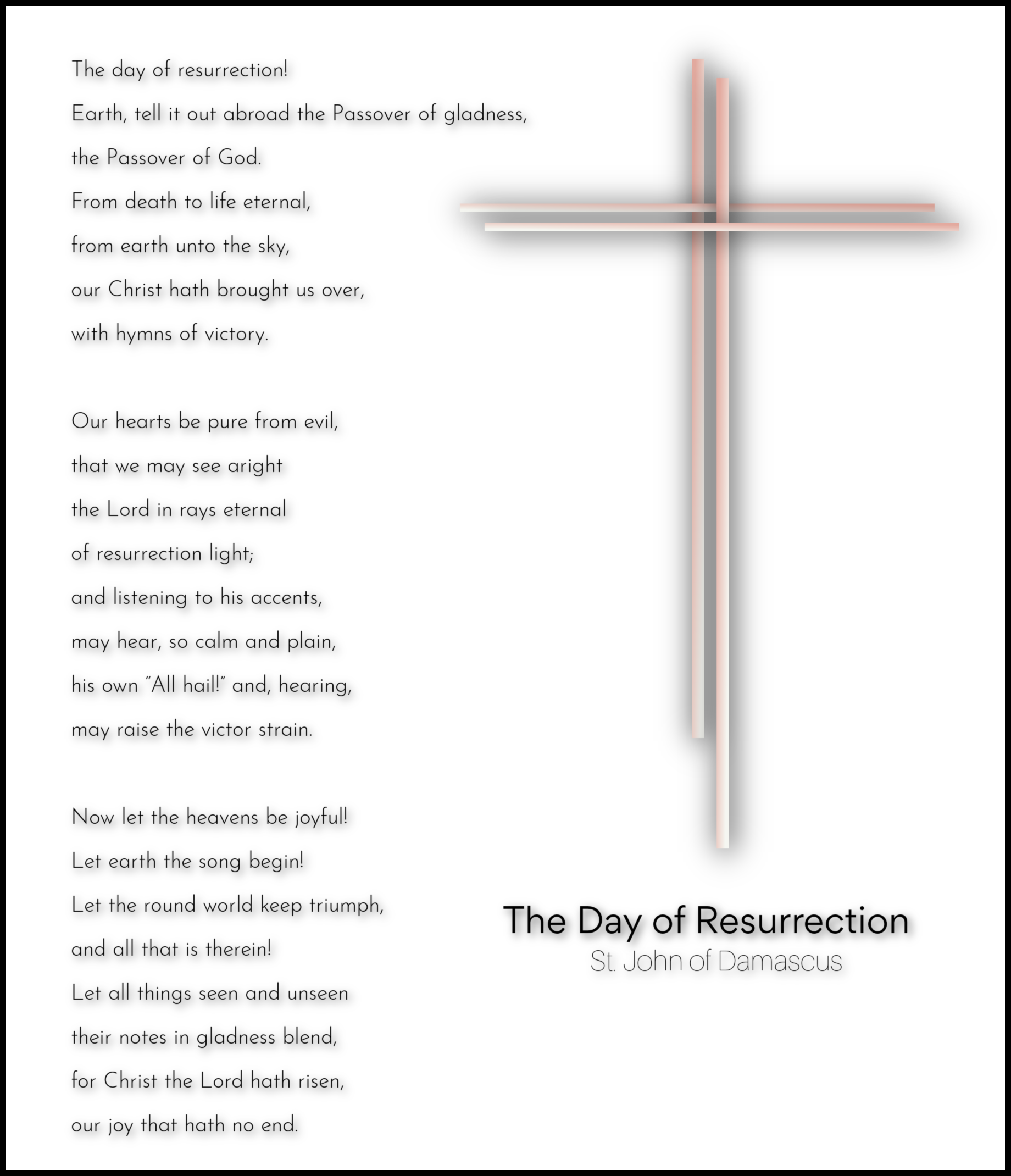 The day of resurrection!
Earth, tell it out abroad the Passover of gladness,
the Passover of God.
From death to life eternal,
from earth unto the sky,
our Christ hath brought us over,
with hymns of victory.

Our hearts be pure from evil,
that we may see aright
the Lord in rays eternal
of resurrection light;
and listening to his accents,
may hear, so calm and plain,
his own "All hail!" and, hearing,
may raise the victor strain.

Now let the heavens be joyful!
Let earth the song begin!
Let the round world keep triumph,
and all that is therein!
Let all things seen and unseen
their notes in gladness blend,
for Christ the Lord hath risen,
our joy that hath no end.

The Day of Resurrection
St. John of Damascus